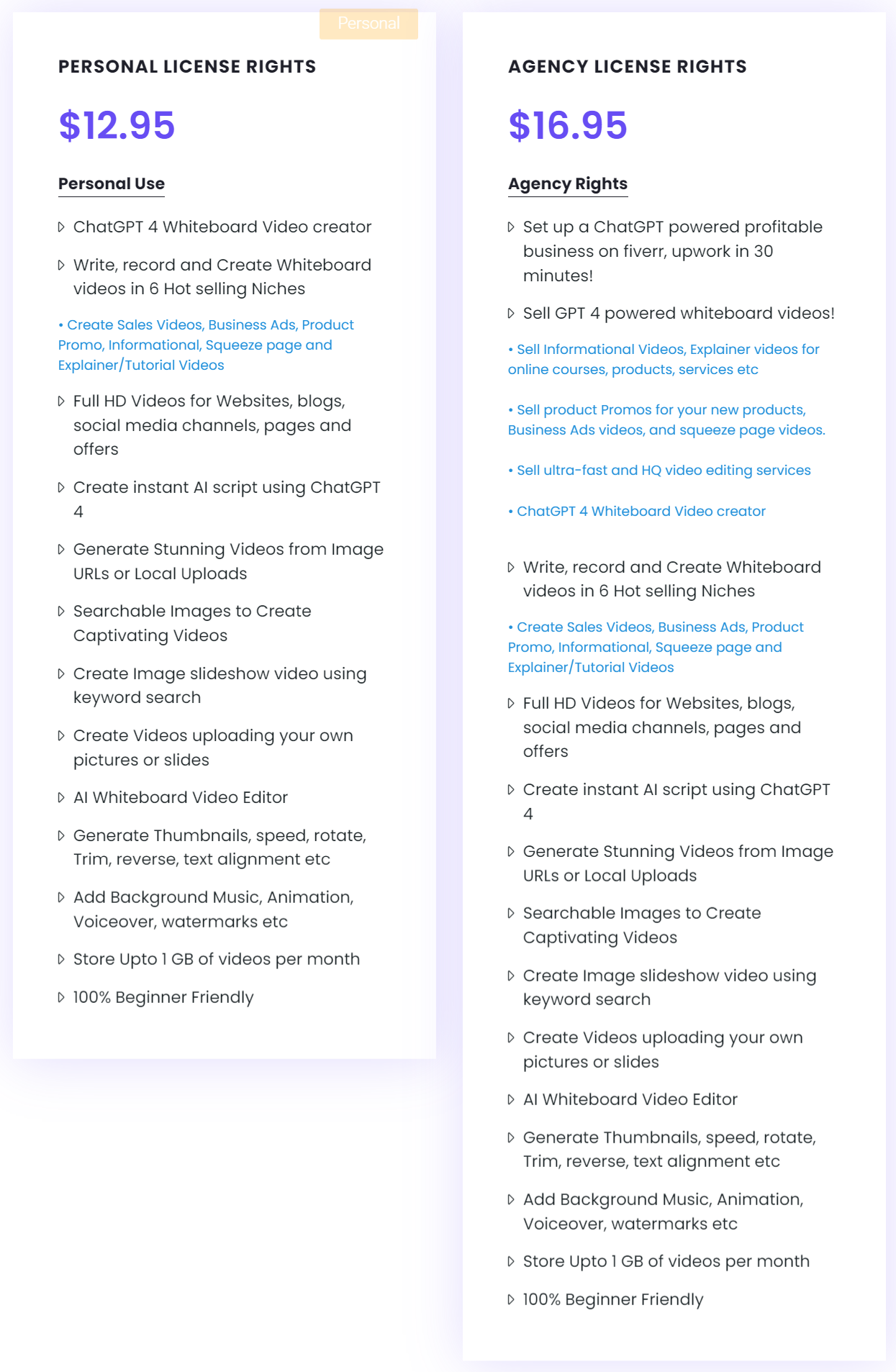 Personal

PERSONAL LICENSE RIGHTS

$12.95

Personal Use

ChatGPT 4 Whiteboard Video creator

Write, record and Create Whiteboard videos in 6 Hot selling Niches

• Create Sales Videos, Business Ads, Product Promo, Informational, Squeeze page and Explainer/Tutorial Videos

Full HD Videos for Websites, blogs, social media channels, pages and offers

Create instant AI script using ChatGPT 4

Generate Stunning Videos from Image URLs or Local Uploads

Searchable Images to Create Captivating Videos

Create Image slideshow video using keyword search

Create Videos uploading your own pictures or slides

AI Whiteboard Video Editor

Generate Thumbnails, speed, rotate, Trim, reverse, text alignment etc

Add Background Music, Animation, Voiceover, watermarks etc

Store Upto 1 GB of videos per month

100% Beginner Friendly

AGENCY LICENSE RIGHTS

$16.95

Agency Rights

Set up a ChatGPT powered profitable business on fiverr, upwork in 30 minutes!

Sell GPT 4 powered whiteboard videos!

• Sell Informational Videos, Explainer videos for online courses, products, services etc

• Sell product Promos for your new products, Business Ads videos, and squeeze page videos.

• Sell ultra-fast and HQ video editing services

• ChatGPT 4 Whiteboard Video creator

Write, record and Create Whiteboard videos in 6 Hot selling Niches

• Create Sales Videos, Business Ads, Product Promo, Informational, Squeeze page and Explainer/Tutorial Videos

Full HD Videos for Websites, blogs, social media channels, pages and offers

Create instant AI script using ChatGPT 4

Generate Stunning Videos from Image URLs or Local Uploads

Searchable Images to Create Captivating Videos

Create Image slideshow video using keyword search

Create Videos uploading your own pictures or slides

AI Whiteboard Video Editor

Generate Thumbnails, speed, rotate, Trim, reverse, text alignment etc

Add Background Music, Animation, Voiceover, watermarks etc

Store Upto 1 GB of videos per month

100% Beginner Friendly